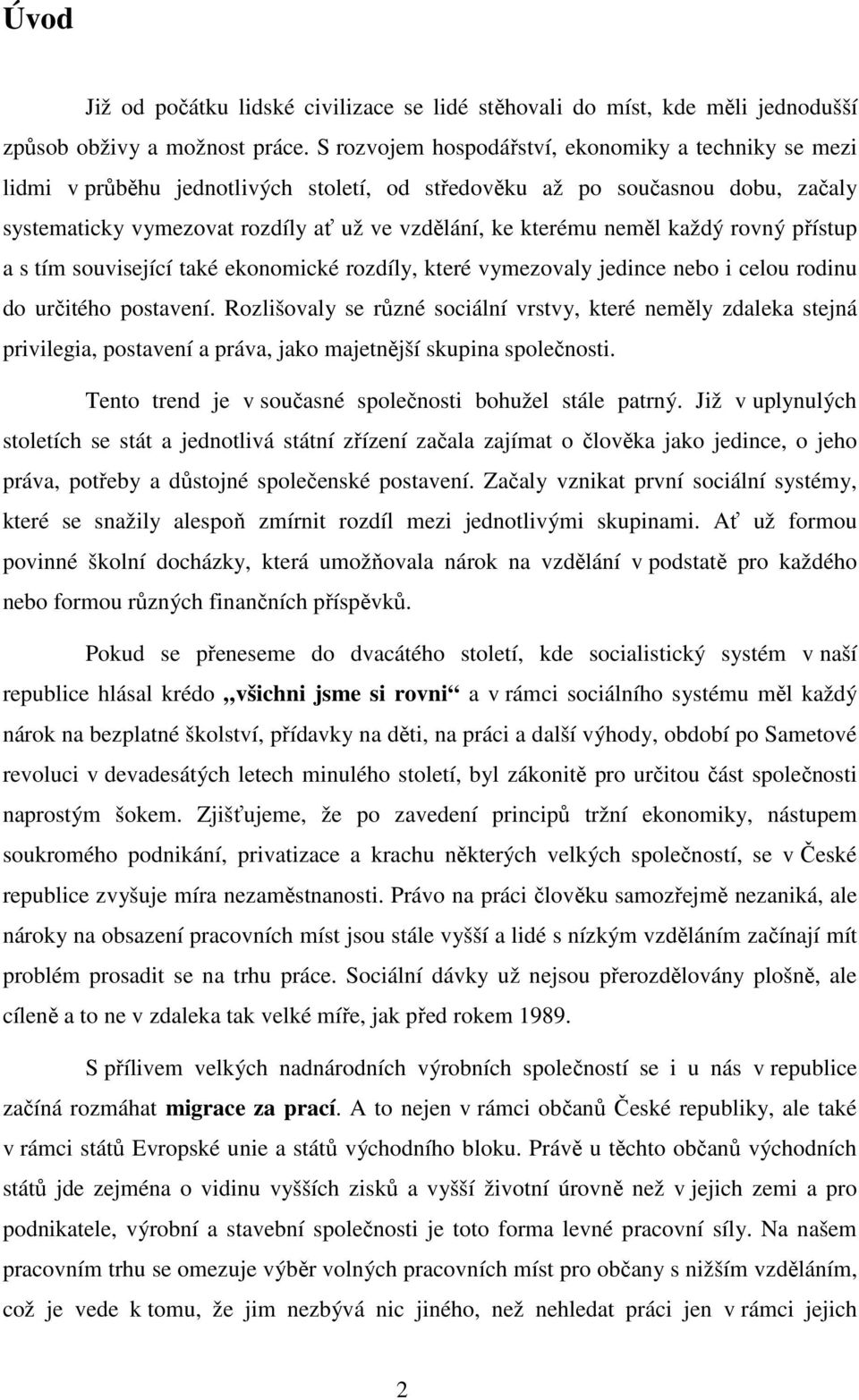 Úvod

Již od počátku lidské civilizace se lidé stěhovali do míst, kde měli jednodušší způsob obživy a možnost práce. S rozvojem hospodářství, ekonomiky a techniky se mezi lidmi v průběhu jednotlivých století, od středověku až po současnou dobu, začaly systematicky vymezovat rozdíly ať už ve vzdělání, ke kterému neměl každý rovný přístup a s tím související také ekonomické rozdíly, které vymezovaly jedince nebo i celou rodinu do určitého postavení. Rozlišovaly se různé sociální vrstvy, které neměly zdaleka stejná privilegia, postavení a práva, jako majetnější skupina společnosti.

Tento trend je v současné společnosti bohužel stále patrný. Již v uplynulých stoletích se stát a jednotlivá státní zřízení začala zajímat o člověka jako jedince, o jeho práva, potřeby a důstojné společenské postavení. Začaly vznikat první sociální systémy, které se snažily alespoň zmírnit rozdíl mezi jednotlivými skupinami. Ať už formou povinné školní docházky, která umožňovala nárok na vzdělání v podstatě pro každého nebo formou různých finančních příspěvků.

Pokud se přeneseme do dvacátého století, kde socialistický systém v naší republice hlásal krédo „všichni jsme si rovni“ a v rámci sociálního systému měl každý nárok na bezplatné školství, přídavky na děti, na práci a další výhody, období po Sametové revoluci v devadesátých letech minulého století, byl zákonitě pro určitou část společnosti naprostým šokem. Zjišťujeme, že po zavedení principů tržní ekonomiky, nástupem soukromého podnikání, privatizace a krachu některých velkých společností, se v České republice zvyšuje míra nezaměstnanosti. Právo na práci člověku samozřejmě nezaniká, ale nároky na obsazení pracovních míst jsou stále vyšší a lidé s nízkým vzděláním začínají mít problém prosadit se na trhu práce. Sociální dávky už nejsou přerozdělovány plošně, ale cíleně a to ne v zdaleka tak velké míře, jak před rokem 1989.

S přílivem velkých nadnárodních výrobních společností se i u nás v republice začíná rozmáhat migrace za prací. A to nejen v rámci občanů České republiky, ale také v rámci států Evropské unie a států východního bloku. Právě u těchto občanů východních států jde zejména o vidinu vyšších zisků a vyšší životní úrovně než v jejich zemi a pro podnikatele, výrobní a stavební společnosti je toto forma levné pracovní síly. Na našem pracovním trhu se omezuje výběr volných pracovních míst pro občany s nižším vzděláním, což je vede k tomu, že jim nezbývá nic jiného, než nehledat práci jen v rámci jejich

2